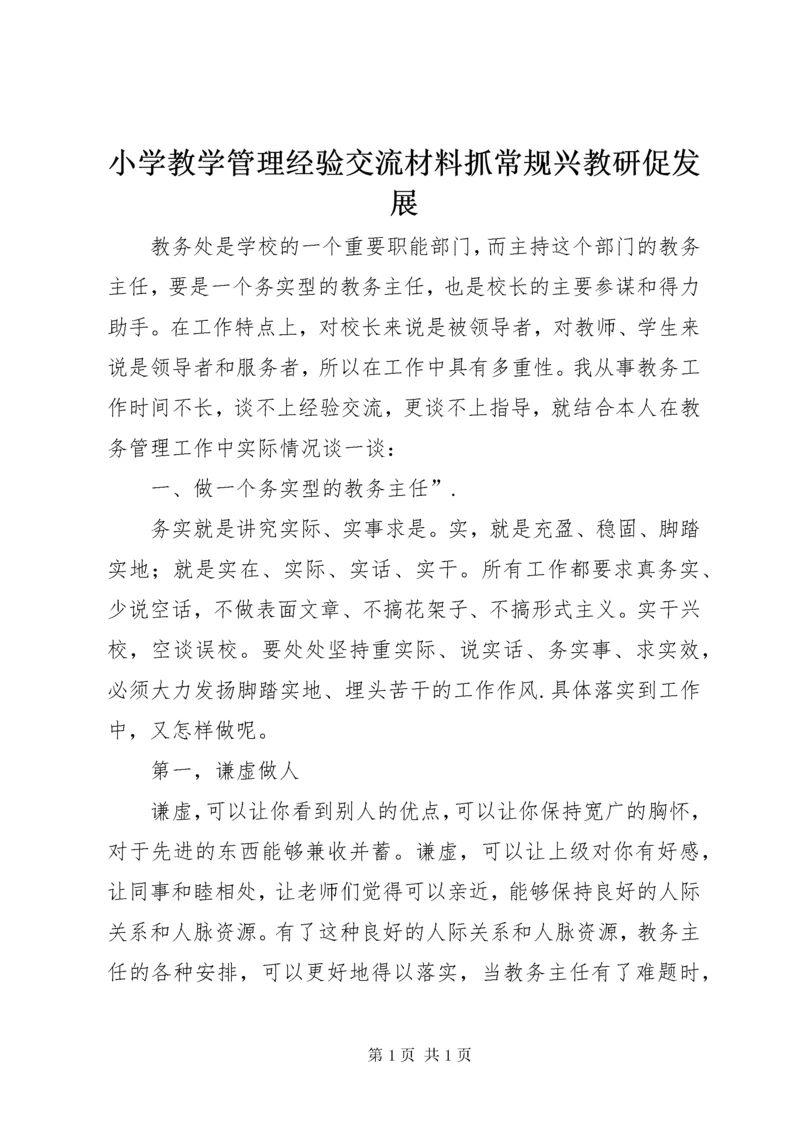 小学教学管理经验交流材料抓常规兴教研促发展

教务处是学校的一个重要职能部门，而主持这个部门的教务主任，要是一个务实型的教务主任，也是校长的主要参谋和得力助手。在工作特点上，对校长来说是被领导者，对教师、学生来说是领导者和服务者，所以在工作中具有多重性。我从事教务工作时间不长，谈不上经验交流，更谈不上指导，就结合本人在教务管理工作中实际情况谈一谈：

一、做一个务实型的教务主任”.

务实就是讲究实际、实事求是。实，就是充盈、稳固、脚踏实地；就是实在、实际、实话、实干。所有工作都要求真务实、少说空话，不做表面文章、不搞花架子、不搞形式主义。实干兴校，空谈误校。要处处坚持重实际、说实话、务实事、求实效，必须大力发扬脚踏实地、埋头苦干的工作作风.具体落实到工作中，又怎样做呢。

第一，谦虚做人

谦虚，可以让你看到别人的优点，可以让你保持宽广的胸怀，对于先进的东西能够兼收并蓄。谦虚，可以让上级对你有好感，让同事和睦相处，让老师们觉得可以亲近，能够保持良好的人际关系和人脉资源。有了这种良好的人际关系和人脉资源，教务主任的各种安排，可以更好地得以落实，当教务主任有了难题时，

第 1 页 共 1 页